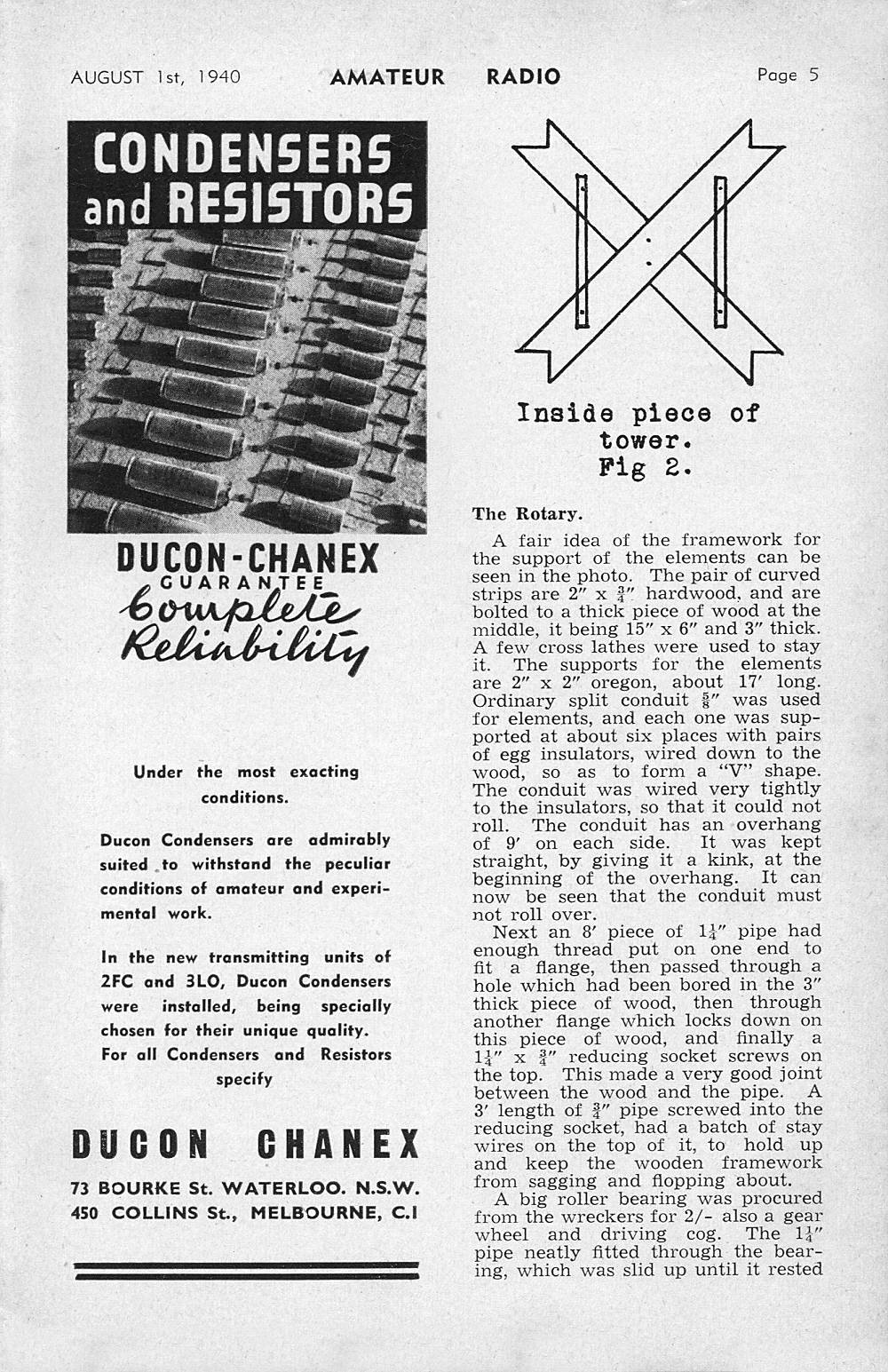 AUGUST 1st, 1940 AMATEUR RADIO Page 5

CONDENSERS and RESISTORS

DUCON-CHANEX GUARANTEE Complete Reliability

Under the most exacting conditions.

Ducon Condensers are admirably suited to withstand the peculiar conditions of amateur and experimental work.

In the new transmitting units of 2FC and 3LO, Ducon Condensers were installed, being specially chosen for their unique quality. For all Condensers and Resistors specify

DUCON CHANEX

73 BOURKE St. WATERLOO. N.S.W.
450 COLLINS St., MELBOURNE, C.I

Inside piece of tower. Fig 2.

The Rotary.

A fair idea of the framework for the support of the elements can be seen in the photo. The pair of curved strips are 2" x $\frac{3}{4}$" hardwood, and are bolted to a thick piece of wood at the middle, it being 15" x 6" and 3" thick. A few cross lathes were used to stay it. The supports for the elements are 2" x 2" oregon, about 17' long. Ordinary split conduit $\frac{5}{8}$" was used for elements, and each one was supported at about six places with pairs of egg insulators, wired down to the wood, so as to form a "V" shape. The conduit was wired very tightly to the insulators, so that it could not roll. The conduit has an overhang of 9' on each side. It was kept straight, by giving it a kink, at the beginning of the overhang. It can now be seen that the conduit must not roll over.

Next an 8' piece of $1\frac{1}{4}$" pipe had enough thread put on one end to fit a flange, then passed through a hole which had been bored in the 3" thick piece of wood, then through another flange which locks down on this piece of wood, and finally a $1\frac{1}{4}$" x $\frac{3}{4}$" reducing socket screws on the top. This made a very good joint between the wood and the pipe. A 3' length of $\frac{3}{4}$" pipe screwed into the reducing socket, had a batch of stay wires on the top of it, to hold up and keep the wooden framework from sagging and flopping about.

A big roller bearing was procured from the wreckers for 2/- also a gear wheel and driving cog. The $1\frac{1}{4}$" pipe neatly fitted through the bearing, which was slid up until it rested